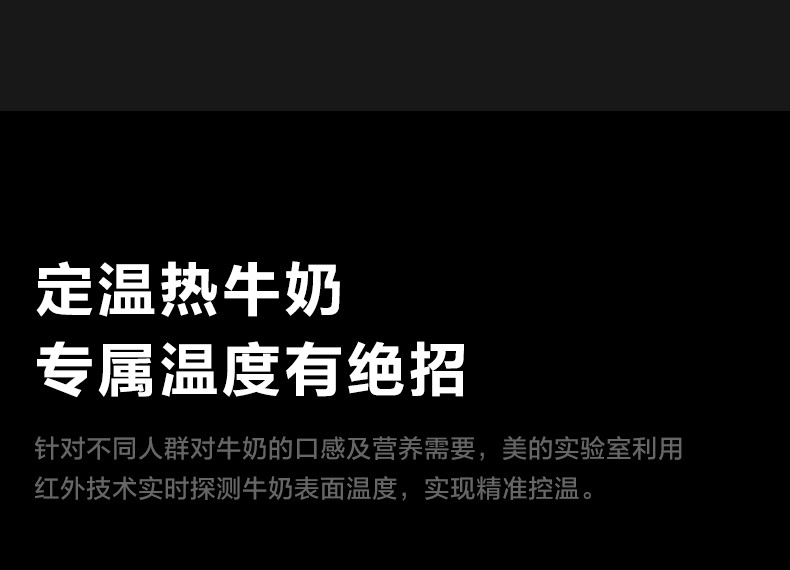 定温热牛奶
专属温度有绝招

针对不同人群对牛奶的口感及营养需要，美的实验室利用红外技术实时探测牛奶表面温度，实现精准控温。